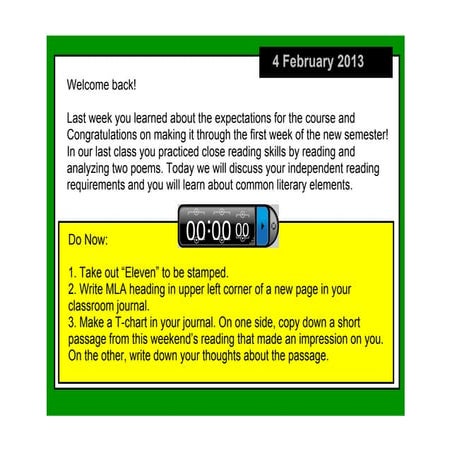 4 February 2013

Welcome back!

Last week you learned about the expectations for the course and Congratulations on making it through the first week of the new semester! In our last class you practiced close reading skills by reading and analyzing two poems. Today we will discuss your independent reading requirements and you will learn about common literary elements.

00:00 00

Do Now:

1. Take out "Eleven" to be stamped.
2. Write MLA heading in upper left corner of a new page in your classroom journal.
3. Make a T-chart in your journal. On one side, copy down a short passage from this weekend's reading that made an impression on you. On the other, write down your thoughts about the passage.